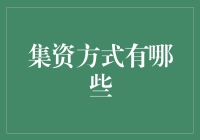 集资方式有哪些